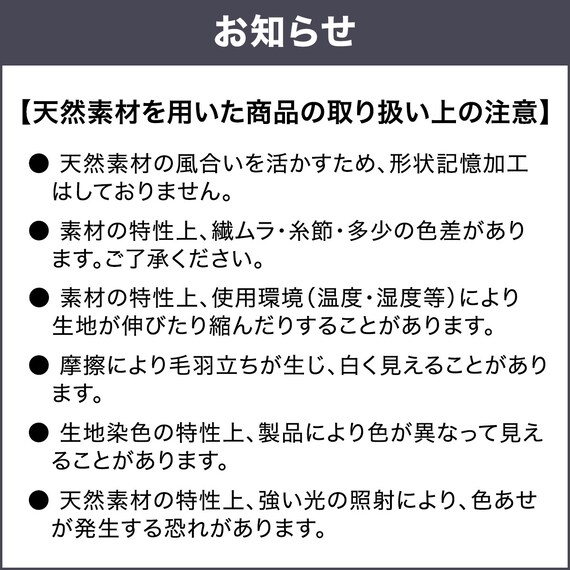 お知らせ

【天然素材を用いた商品の取り扱い上の注意】

● 天然素材の風合いを活かすため、形状記憶加工はしておりません。

● 素材の特性上、織ムラ・糸節・多少の色差があります。ご了承ください。

● 素材の特性上、使用環境(温度・湿度等)により生地が伸びたり縮んだりすることがあります。

● 摩擦により毛羽立ちが生じ、白く見えることがあります。

● 生地染色の特性上、製品により色が異なって見えることがあります。

● 天然素材の特性上、強い光の照射により、色あせが発生する恐れがあります。